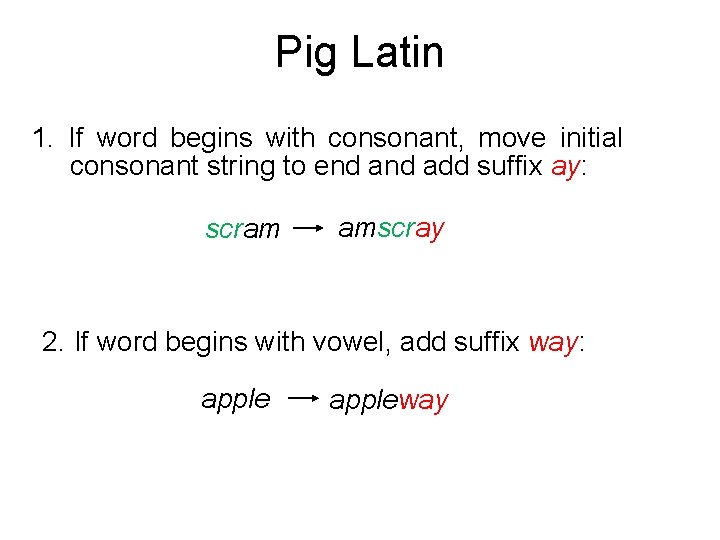 Pig Latin

1. If word begins with consonant, move initial consonant string to end and add suffix ay:

scram → amscray

2. If word begins with vowel, add suffix way:

apple → appleway